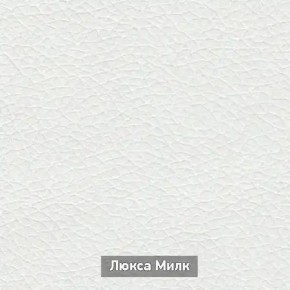 Люкса Милк